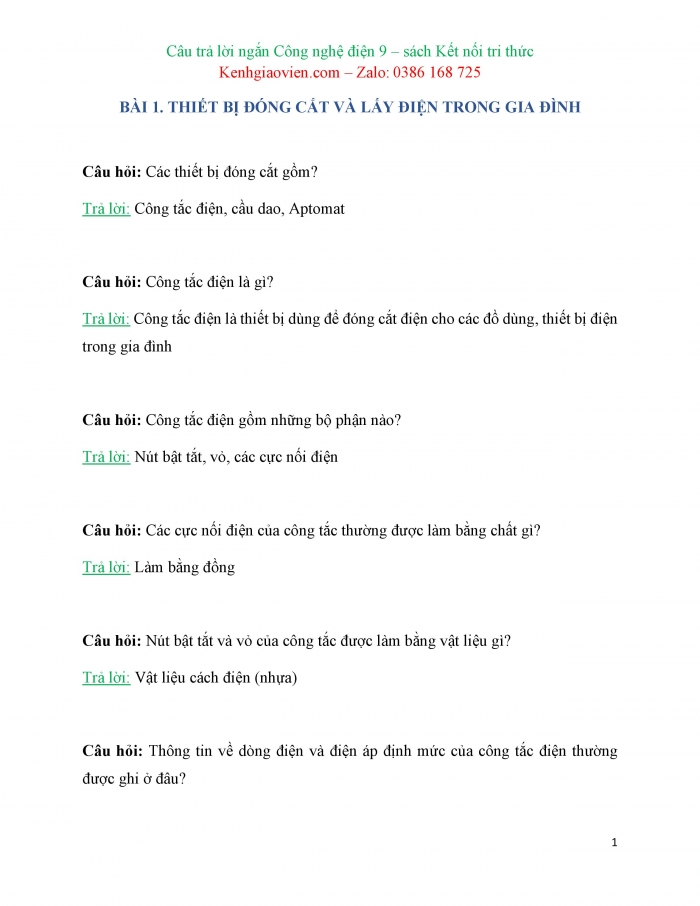 Câu trả lời ngắn Công nghệ điện 9 – sách Kết nối tri thức
Kenhgiaovien.com – Zalo: 0386 168 725

BÀI 1. THIẾT BỊ ĐÓNG CẮT VÀ LẤY ĐIỆN TRONG GIA ĐÌNH

Câu hỏi: Các thiết bị đóng cắt gồm?

Trả lời: Công tắc điện, cầu dao, Aptomat

Câu hỏi: Công tắc điện là gì?

Trả lời: Công tắc điện là thiết bị dùng để đóng cắt điện cho các đồ dùng, thiết bị điện trong gia đình

Câu hỏi: Công tắc điện gồm những bộ phận nào?

Trả lời: Nút bật tắt, vỏ, các cực nối điện

Câu hỏi: Các cực nối điện của công tắc thường được làm bằng chất gì?

Trả lời: Làm bằng đồng

Câu hỏi: Nút bật tắt và vỏ của công tắc được làm bằng vật liệu gì?

Trả lời: Vật liệu cách điện (nhựa)

Câu hỏi: Thông tin về dòng điện và điện áp định mức của công tắc điện thường được ghi ở đâu?

1